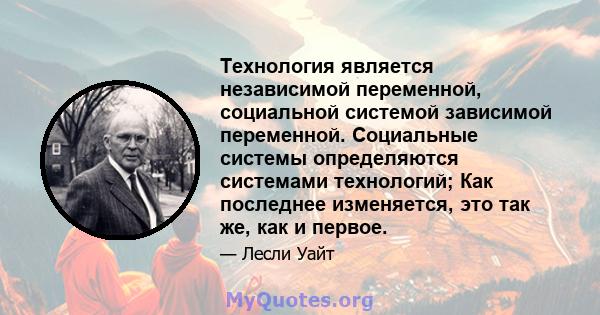 Технология является независимой переменной, социальной системой зависимой переменной. Социальные системы определяются системами технологий; Как последнее изменяется, это так же, как и первое.

— Лесли Уайт

MyQuotes.org